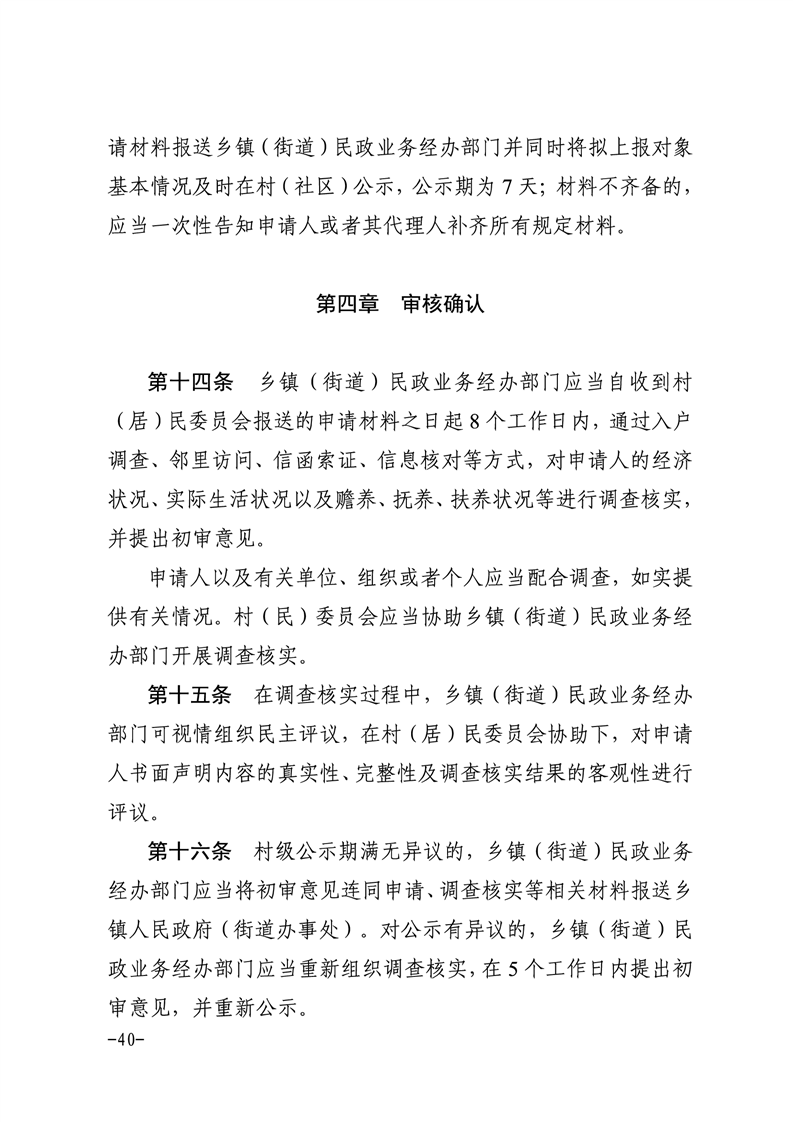 请材料报送乡镇（街道）民政业务经办部门并同时将拟上报对象基本情况及时在村（社区）公示，公示期为 7 天；材料不齐备的，应当一次性告知申请人或者其代理人补齐所有规定材料。

第四章 审核确认

第十四条 乡镇（街道）民政业务经办部门应当自收到村（居）民委员会报送的申请材料之日起 8 个工作日内，通过入户调查、邻里访问、信函索证、信息核对等方式，对申请人的经济状况、实际生活状况以及赡养、抚养、扶养状况等进行调查核实，并提出初审意见。

申请人以及有关单位、组织或者个人应当配合调查，如实提供有关情况。村（民）委员会应当协助乡镇（街道）民政业务经办部门开展调查核实。

第十五条 在调查核实过程中，乡镇（街道）民政业务经办部门可视情组织民主评议，在村（居）民委员会协助下，对申请人书面声明内容的真实性、完整性及调查核实结果的客观性进行评议。

第十六条 村级公示期满无异议的，乡镇（街道）民政业务经办部门应当将初审意见连同申请、调查核实等相关材料报送乡镇人民政府（街道办事处）。对公示有异议的，乡镇（街道）民政业务经办部门应当重新组织调查核实，在 5 个工作日内提出初审意见，并重新公示。

-40-